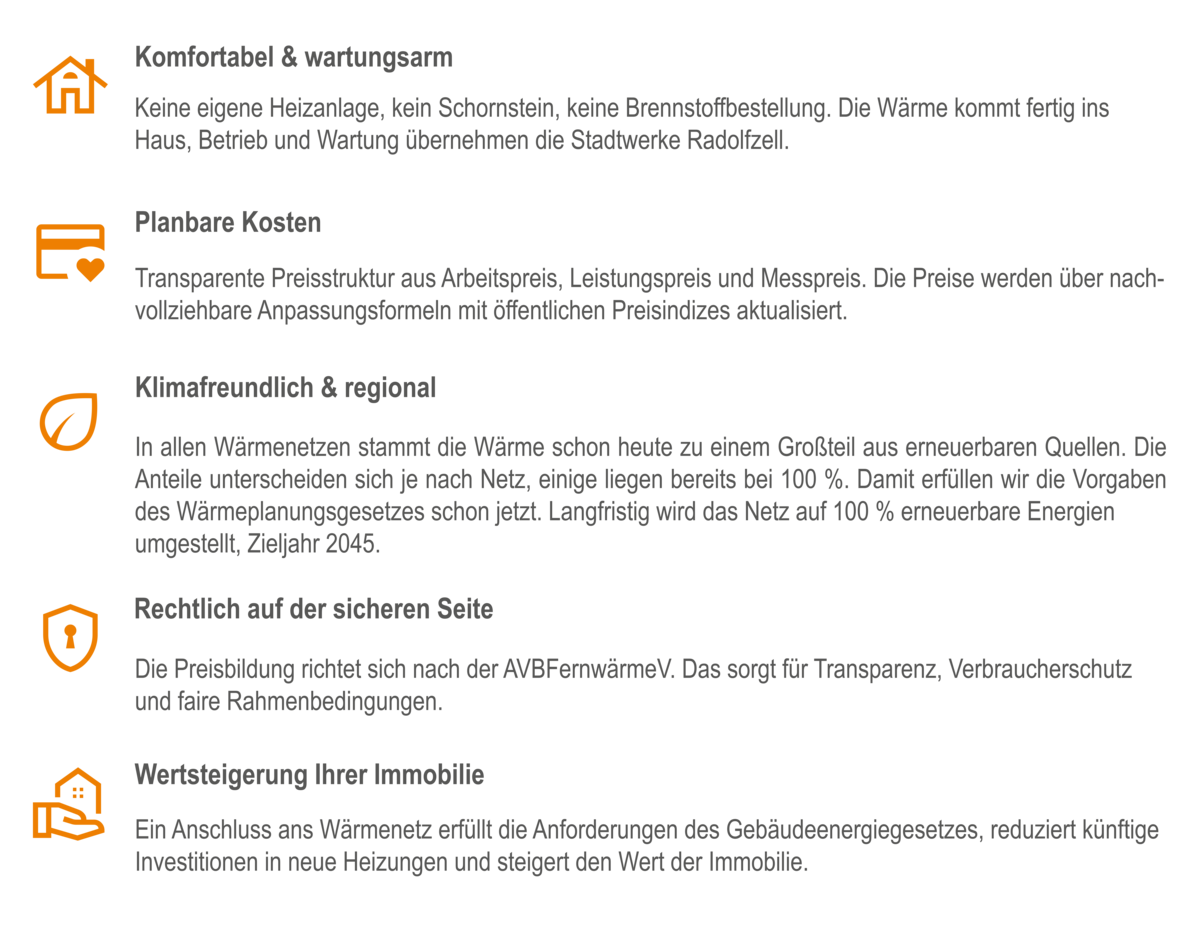 Komfortabel & wartungsarm

Keine eigene Heizanlage, kein Schornstein, keine Brennstoffbestellung. Die Wärme kommt fertig ins Haus, Betrieb und Wartung übernehmen die Stadtwerke Radolfzell.

Planbare Kosten

Transparente Preisstruktur aus Arbeitspreis, Leistungspreis und Messpreis. Die Preise werden über nachvollziehbare Anpassungsformeln mit öffentlichen Preisindizes aktualisiert.

Klimafreundlich & regional

In allen Wärmenetzen stammt die Wärme schon heute zu einem Großteil aus erneuerbaren Quellen. Die Anteile unterscheiden sich je nach Netz, einige liegen bereits bei 100 %. Damit erfüllen wir die Vorgaben des Wärmeplanungsgesetzes schon jetzt. Langfristig wird das Netz auf 100 % erneuerbare Energien umgestellt, Zieljahr 2045.

Rechtlich auf der sicheren Seite

Die Preisbildung richtet sich nach der AVBFernwärmeV. Das sorgt für Transparenz, Verbraucherschutz und faire Rahmenbedingungen.

Wertsteigerung Ihrer Immobilie

Ein Anschluss ans Wärmenetz erfüllt die Anforderungen des Gebäudeenergiegesetzes, reduziert künftige Investitionen in neue Heizungen und steigert den Wert der Immobilie.